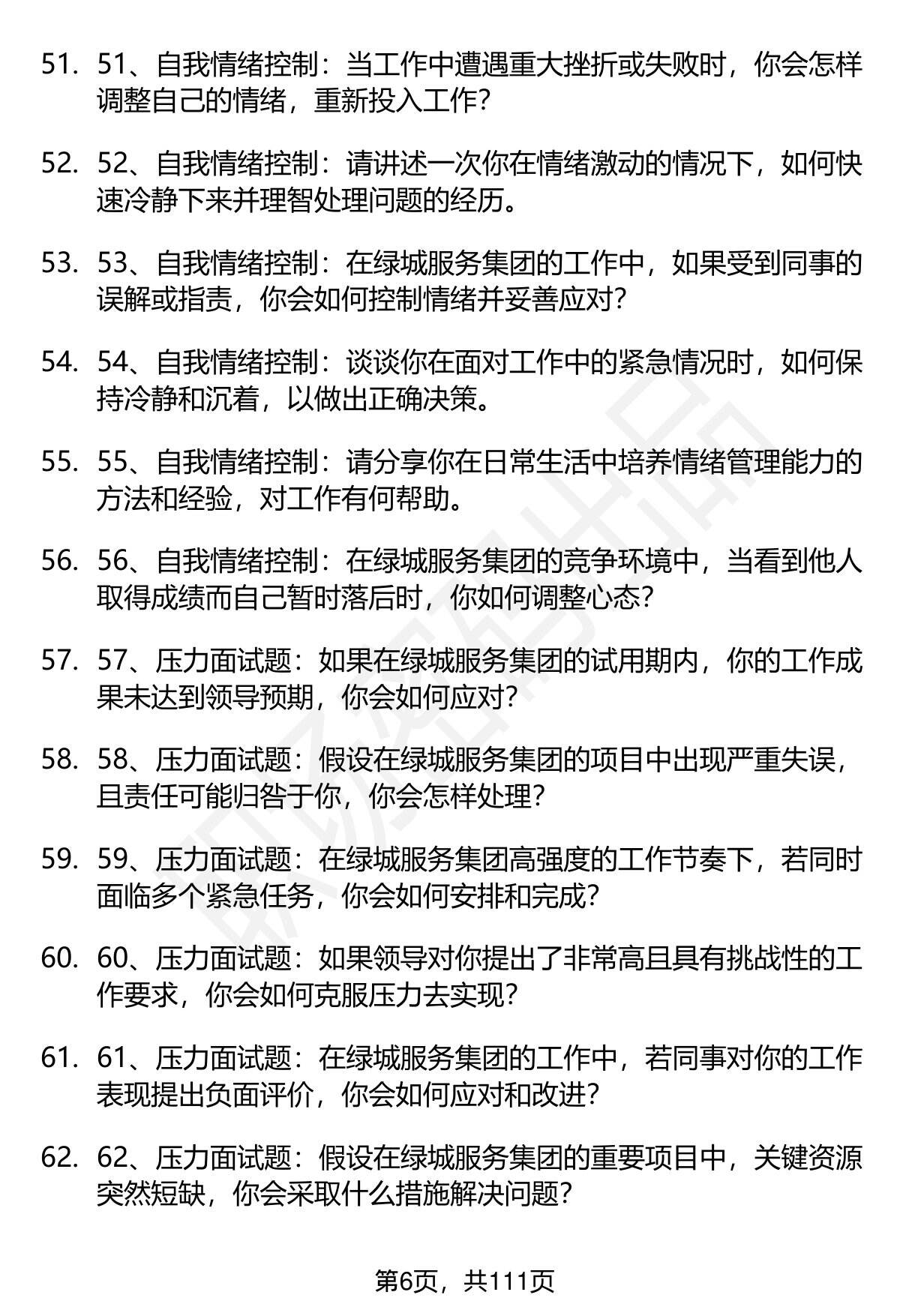 51. 51、自我情绪控制：当工作中遭遇重大挫折或失败时，你会怎样调整自己的情绪，重新投入工作？

52. 52、自我情绪控制：请讲述一次你在情绪激动的情况下，如何快速冷静下来并理智处理问题的经历。

53. 53、自我情绪控制：在绿城服务集团的工作中，如果受到同事的误解或指责，你会如何控制情绪并妥善应对？

54. 54、自我情绪控制：谈谈你在面对工作中的紧急情况时，如何保持冷静和沉着，以做出正确决策。

55. 55、自我情绪控制：请分享你在日常生活中培养情绪管理能力的方法和经验，对工作有何帮助。

56. 56、自我情绪控制：在绿城服务集团的竞争环境中，当看到他人取得成绩而自己暂时落后时，你如何调整心态？

57. 57、压力面试题：如果在绿城服务集团的试用期内，你的工作成果未达到领导预期，你会如何应对？

58. 58、压力面试题：假设在绿城服务集团的项目中出现严重失误，且责任可能归咎于你，你会怎样处理？

59. 59、压力面试题：在绿城服务集团高强度的工作节奏下，若同时面临多个紧急任务，你会如何安排和完成？

60. 60、压力面试题：如果领导对你提出了非常高且具有挑战性的工作要求，你会如何克服压力去实现？

61. 61、压力面试题：在绿城服务集团的工作中，若同事对你的工作表现提出负面评价，你会如何应对和改进？

62. 62、压力面试题：假设在绿城服务集团的重要项目中，关键资源突然短缺，你会采取什么措施解决问题？

第6页，共111页